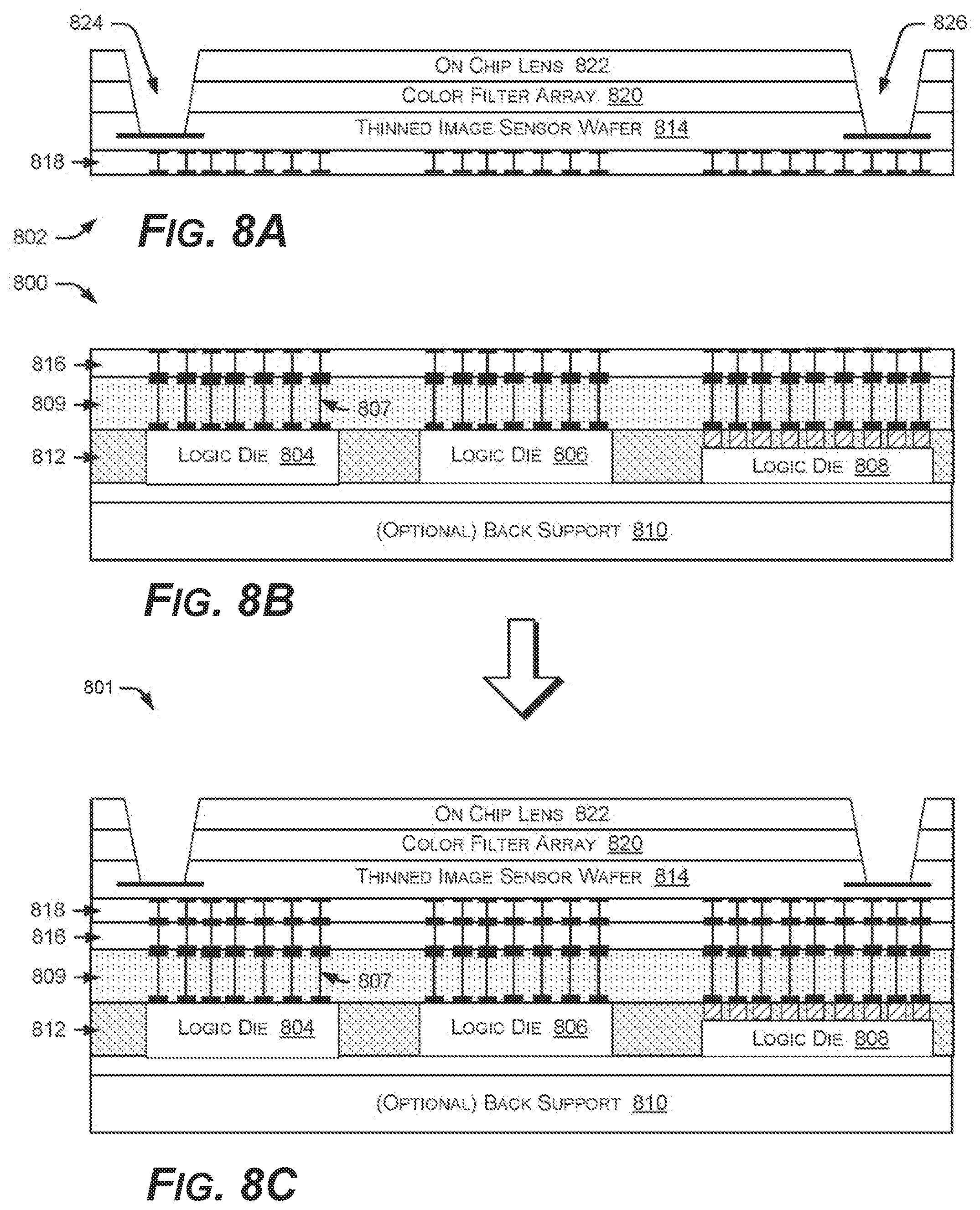 824

826

ON CHIP LENS 822

COLOR FILTER ARRAY 820

THINNED IMAGE SENSOR WAFER 814

818

802

FIG. 8A

800

816

809

807

812

LOGIC DIE 804

LOGIC DIE 806

LOGIC DIE 808

(OPTIONAL) BACK SUPPORT 810

FIG. 8B

801

ON CHIP LENS 822

COLOR FILTER ARRAY 820

THINNED IMAGE SENSOR WAFER 814

818

816

809

807

812

LOGIC DIE 804

LOGIC DIE 806

LOGIC DIE 808

(OPTIONAL) BACK SUPPORT 810

FIG. 8C